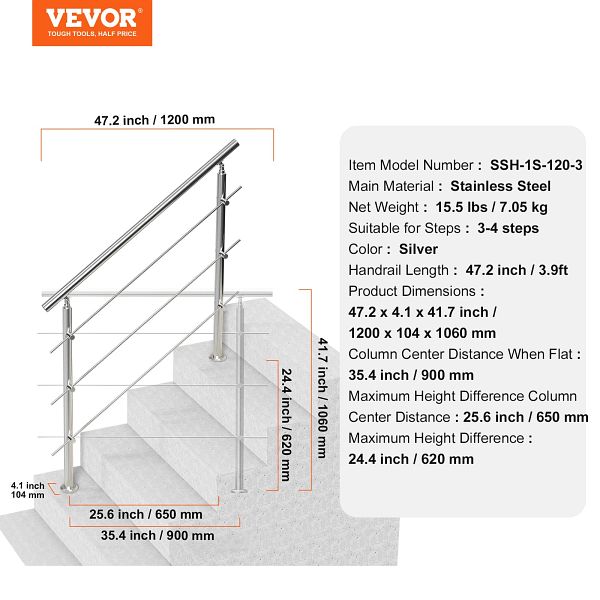 VEVOR
TOUGH TOOLS, HALF PRICE

47.2 inch / 1200 mm

41.7 inch / 1060 mm

24.4 inch / 620 mm

4.1 inch
104 mm

25.6 inch / 650 mm

35.4 inch / 900 mm

Item Model Number : SSH-1S-120-3
Main Material : Stainless Steel
Net Weight : 15.5 lbs / 7.05 kg
Suitable for Steps : 3-4 steps
Color : Silver
Handrail Length : 47.2 inch / 3.9ft
Product Dimensions :
47.2 x 4.1 x 41.7 inch /
1200 x 104 x 1060 mm
Column Center Distance When Flat :
35.4 inch / 900 mm
Maximum Height Difference Column Center Distance : 25.6 inch / 650 mm
Maximum Height Difference :
24.4 inch / 620 mm